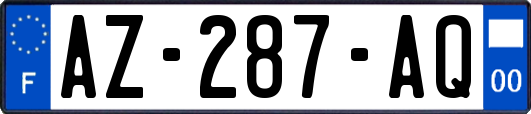 F
AZ-287-AQ
00